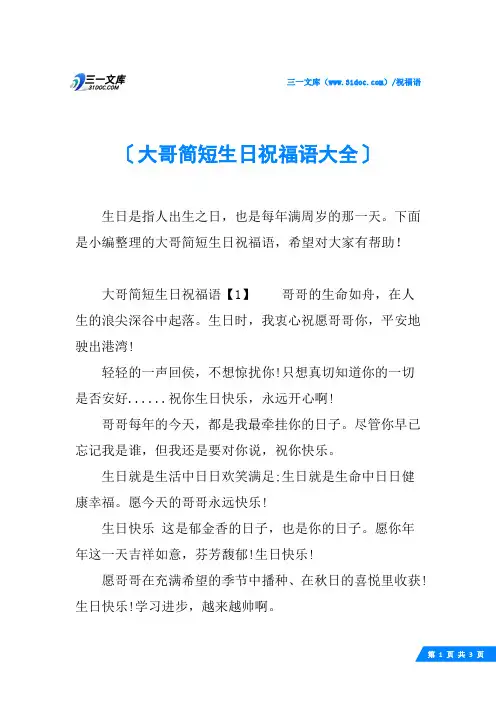 三一文库 31DOC.COM

三一文库（www.31doc.com）/祝福语

〔大哥简短生日祝福语大全〕

生日是指人出生之日，也是每年满周岁的那一天。下面是小编整理的大哥简短生日祝福语，希望对大家有帮助！

大哥简短生日祝福语【1】　　哥哥的生命如舟，在人生的浪尖深谷中起落。生日时，我衷心祝愿哥哥你，平安地驶出港湾!

轻轻的一声回侯，不想惊扰你!只想真切知道你的一切是否安好......祝你生日快乐，永远开心啊!

哥哥每年的今天，都是我最牵挂你的日子。尽管你早已忘记我是谁，但我还是要对你说，祝你快乐。

生日就是生活中日日欢笑满足:生日就是生命中日日健康幸福。愿今天的哥哥永远快乐!

生日快乐 这是郁金香的日子，也是你的日子。愿你年年这一天吉祥如意，芬芳馥郁!生日快乐!

愿哥哥在充满希望的季节中播种、在秋日的喜悦里收获!生日快乐!学习进步，越来越帅啊。

第 1 页 共 3 页